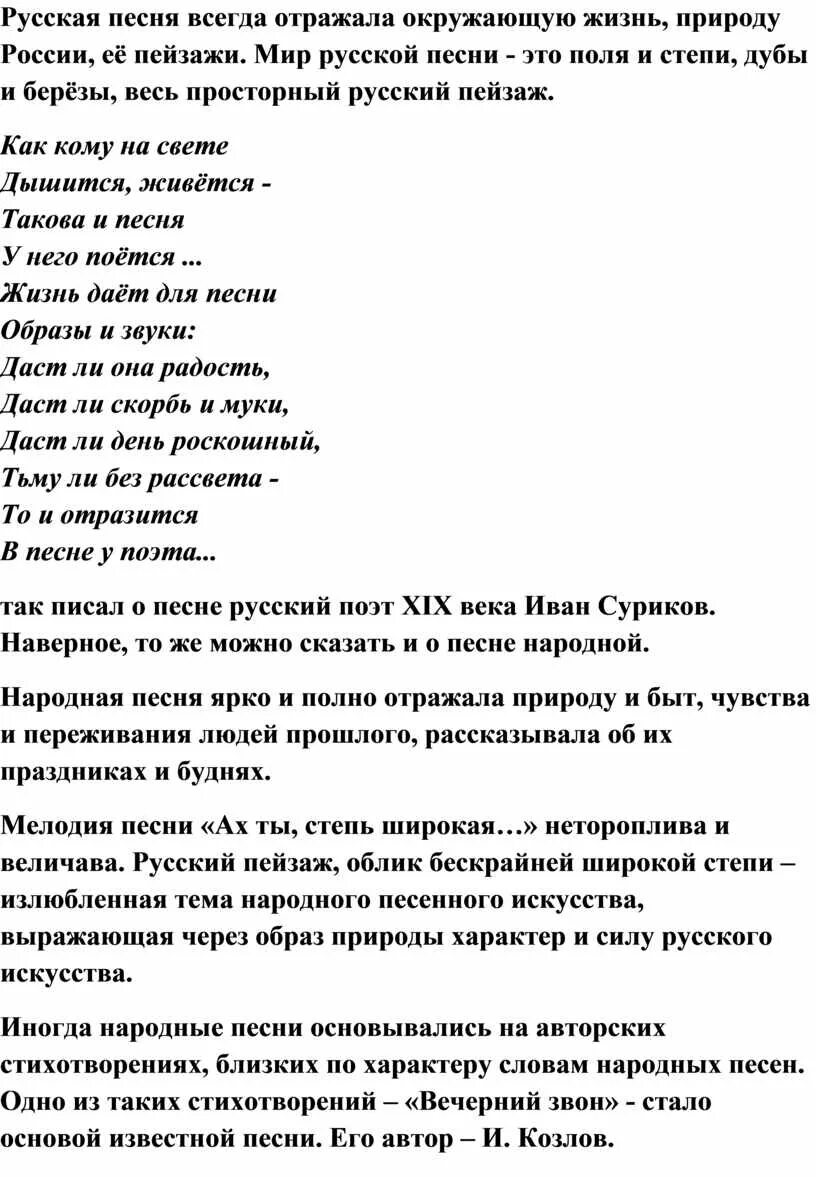 Русская песня всегда отражала окружающую жизнь, природу России, её пейзажи. Мир русской песни - это поля и степи, дубы и берёзы, весь просторный русский пейзаж.

Как кому на свете
Дышится, живётся -
Такова и песня
У него поётся ...
Жизнь даёт для песни
Образы и звуки:
Даст ли она радость,
Даст ли скорбь и муки,
Даст ли день роскошный,
Тьму ли без рассвета -
То и отразится
В песне у поэта...

так писал о песне русский поэт XIX века Иван Суриков. Наверное, то же можно сказать и о песне народной.

Народная песня ярко и полно отражала природу и быт, чувства и переживания людей прошлого, рассказывала об их праздниках и буднях.

Мелодия песни «Ах ты, степь широкая…» нетороплива и величава. Русский пейзаж, облик бескрайней широкой степи – излюбленная тема народного песенного искусства, выражающая через образ природы характер и силу русского искусства.

Иногда народные песни основывались на авторских стихотворениях, близких по характеру словам народных песен. Одно из таких стихотворений – «Вечерний звон» - стало основой известной песни. Его автор – И. Козлов.